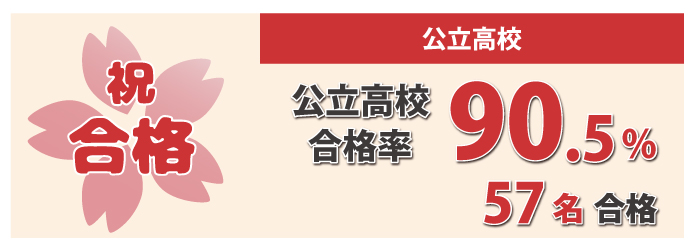 祝
合格

公立高校

公立高校
合格率

90.5%

57名 合格